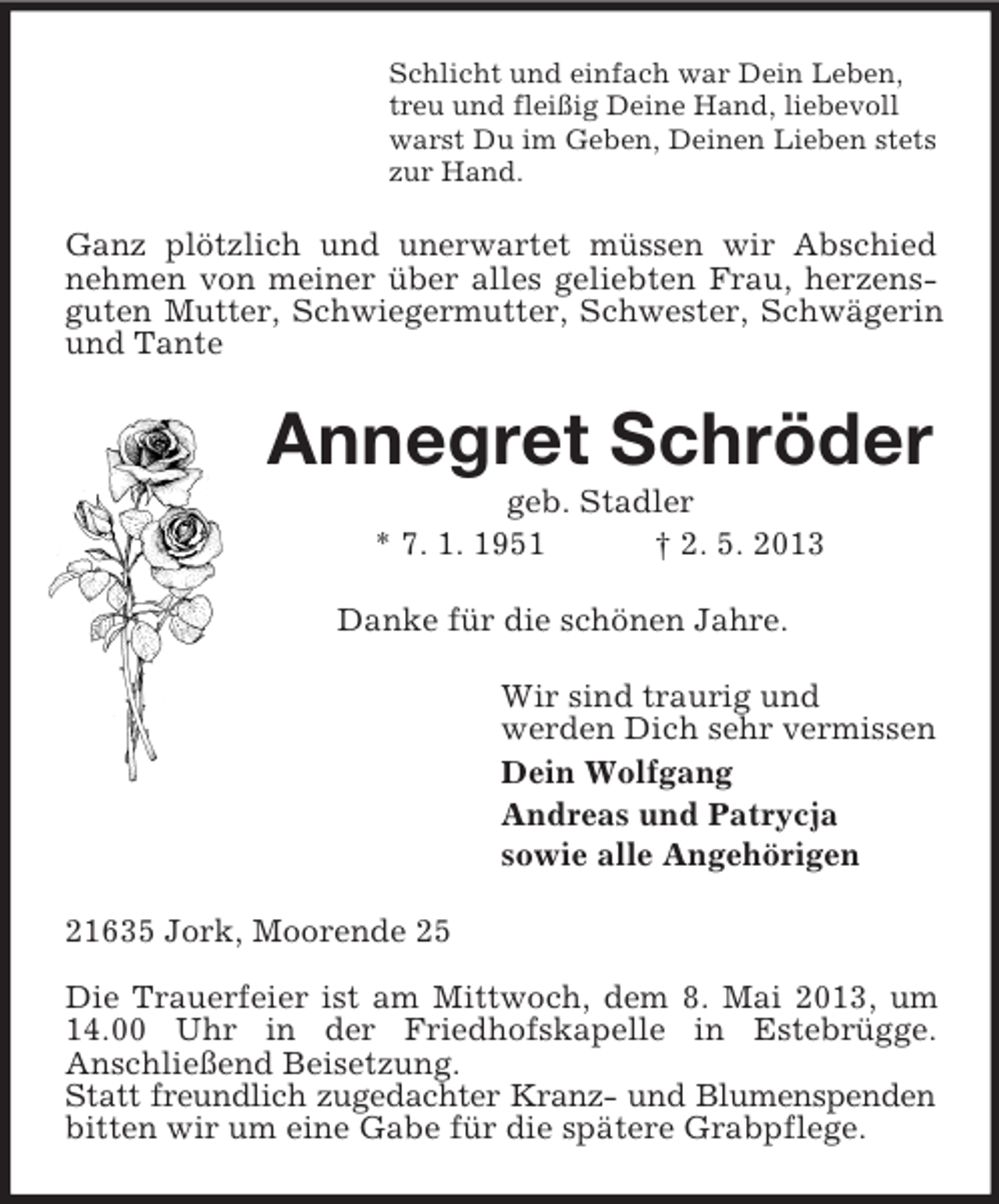 Schlicht und einfach war Dein Leben, treu und fleißig Deine Hand, liebevoll warst Du im Geben, Deinen Lieben stets zur Hand.

Ganz plötzlich und unerwartet müssen wir Abschied nehmen von meiner über alles geliebten Frau, herzensguten Mutter, Schwiegermutter, Schwester, Schwägerin und Tante

Annegret Schröder

geb. Stadler

* 7. 1. 1951 † 2. 5. 2013

Danke für die schönen Jahre.

Wir sind traurig und werden Dich sehr vermissen

Dein Wolfgang
Andreas und Patrycja
sowie alle Angehörigen

21635 Jork, Moorende 25

Die Trauerfeier ist am Mittwoch, dem 8. Mai 2013, um 14.00 Uhr in der Friedhofskapelle in Estebrügge. Anschließend Beisetzung.
Statt freundlich zugedachter Kranz- und Blumenspenden bitten wir um eine Gabe für die spätere Grabpflege.